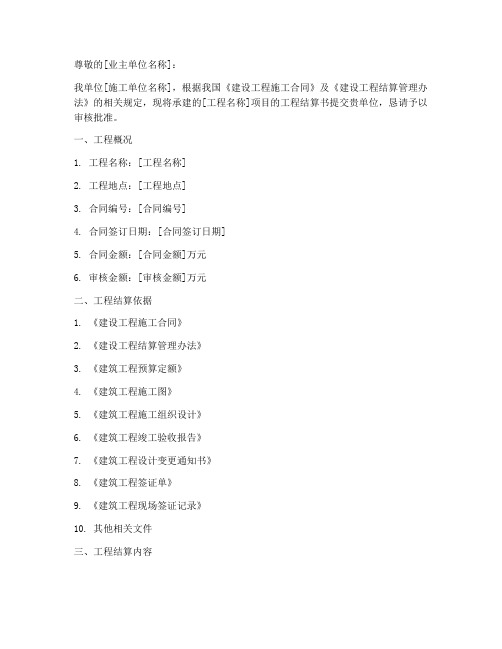 尊敬的[业主单位名称]：

我单位[施工单位名称]，根据我国《建设工程施工合同》及《建设工程结算管理办法》的相关规定，现将承建的[工程名称]项目的工程结算书提交贵单位，恳请予以审核批准。

一、工程概况

1. 工程名称：[工程名称]

2. 工程地点：[工程地点]

3. 合同编号：[合同编号]

4. 合同签订日期：[合同签订日期]

5. 合同金额：[合同金额]万元

6. 审核金额：[审核金额]万元

二、工程结算依据

1. 《建设工程施工合同》

2. 《建设工程结算管理办法》

3. 《建筑工程预算定额》

4. 《建筑工程施工图》

5. 《建筑工程施工组织设计》

6. 《建筑工程竣工验收报告》

7. 《建筑工程设计变更通知书》

8. 《建筑工程签证单》

9. 《建筑工程现场签证记录》

10. 其他相关文件

三、工程结算内容